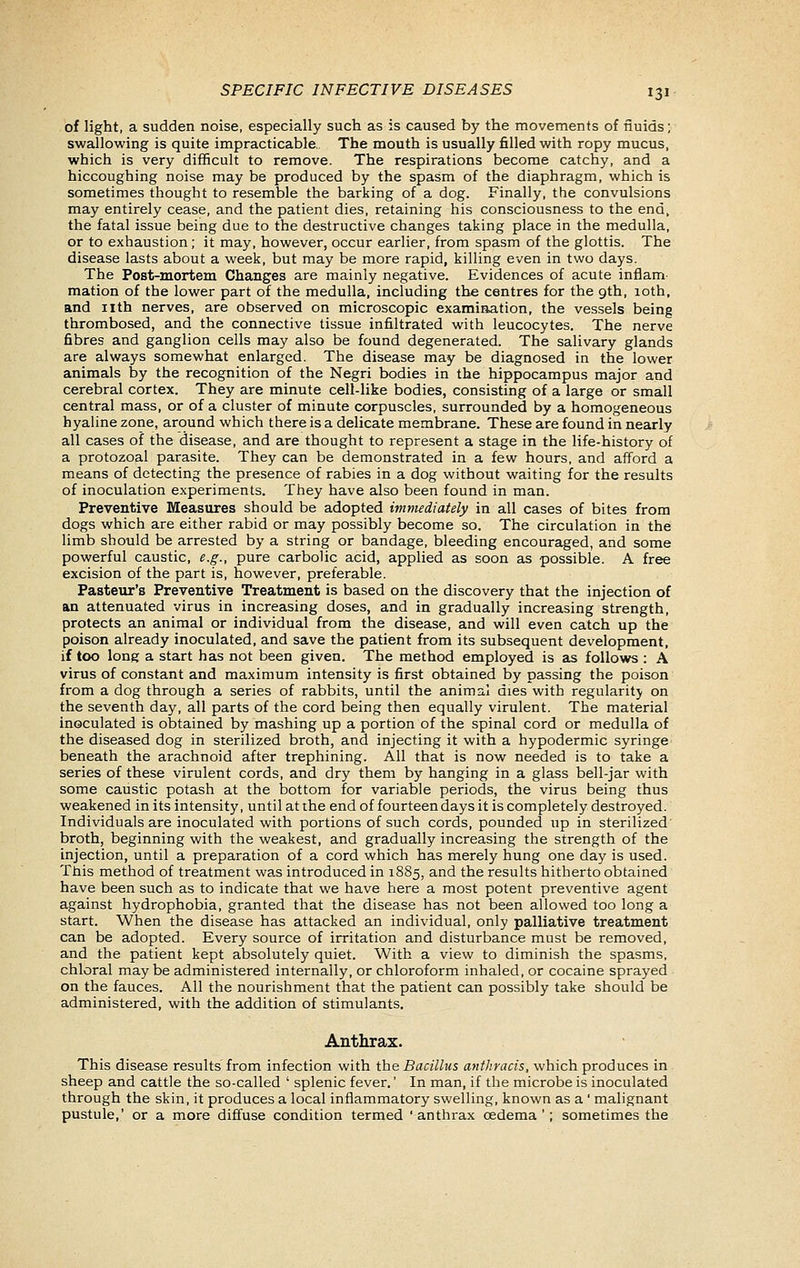 SPECIFIC INFECTIVE DISEASES 131

of light, a sudden noise, especially such as is caused by the movements of fluids; swallowing is quite impracticable. The mouth is usually filled with ropy mucus, which is very difficult to remove. The respirations become catchy, and a hiccoughing noise may be produced by the spasm of the diaphragm, which is sometimes thought to resemble the barking of a dog. Finally, the convulsions may entirely cease, and the patient dies, retaining his consciousness to the end, the fatal issue being due to the destructive changes taking place in the medulla, or to exhaustion; it may, however, occur earlier, from spasm of the glottis. The disease lasts about a week, but may be more rapid, killing even in two days.

The Post-mortem Changes are mainly negative. Evidences of acute inflammation of the lower part of the medulla, including the centres for the 9th, 10th, and 11th nerves, are observed on microscopic examination, the vessels being thrombosed, and the connective tissue infiltrated with leucocytes. The nerve fibres and ganglion cells may also be found degenerated. The salivary glands are always somewhat enlarged. The disease may be diagnosed in the lower animals by the recognition of the Negri bodies in the hippocampus major and cerebral cortex. They are minute cell-like bodies, consisting of a large or small central mass, or of a cluster of minute corpuscles, surrounded by a homogeneous hyaline zone, around which there is a delicate membrane. These are found in nearly all cases of the disease, and are thought to represent a stage in the life-history of a protozoal parasite. They can be demonstrated in a few hours, and afford a means of detecting the presence of rabies in a dog without waiting for the results of inoculation experiments. They have also been found in man.

Preventive Measures should be adopted immediately in all cases of bites from dogs which are either rabid or may possibly become so. The circulation in the limb should be arrested by a string or bandage, bleeding encouraged, and some powerful caustic, e.g., pure carbolic acid, applied as soon as possible. A free excision of the part is, however, preferable.

Pasteur's Preventive Treatment is based on the discovery that the injection of an attenuated virus in increasing doses, and in gradually increasing strength, protects an animal or individual from the disease, and will even catch up the poison already inoculated, and save the patient from its subsequent development, if too long a start has not been given. The method employed is as follows: A virus of constant and maximum intensity is first obtained by passing the poison from a dog through a series of rabbits, until the animal dies with regularity on the seventh day, all parts of the cord being then equally virulent. The material inoculated is obtained by mashing up a portion of the spinal cord or medulla of the diseased dog in sterilized broth, and injecting it with a hypodermic syringe beneath the arachnoid after trephining. All that is now needed is to take a series of these virulent cords, and dry them by hanging in a glass bell-jar with some caustic potash at the bottom for variable periods, the virus being thus weakened in its intensity, until at the end of fourteen days it is completely destroyed. Individuals are inoculated with portions of such cords, pounded up in sterilized broth, beginning with the weakest, and gradually increasing the strength of the injection, until a preparation of a cord which has merely hung one day is used. This method of treatment was introduced in 1885, and the results hitherto obtained have been such as to indicate that we have here a most potent preventive agent against hydrophobia, granted that the disease has not been allowed too long a start. When the disease has attacked an individual, only palliative treatment can be adopted. Every source of irritation and disturbance must be removed, and the patient kept absolutely quiet. With a view to diminish the spasms, chloral may be administered internally, or chloroform inhaled, or cocaine sprayed on the fauces. All the nourishment that the patient can possibly take should be administered, with the addition of stimulants.

Anthrax.

This disease results from infection with the Bacillus anthracis, which produces in sheep and cattle the so-called 'splenic fever.' In man, if the microbe is inoculated through the skin, it produces a local inflammatory swelling, known as a 'malignant pustule,' or a more diffuse condition termed 'anthrax œdema'; sometimes the